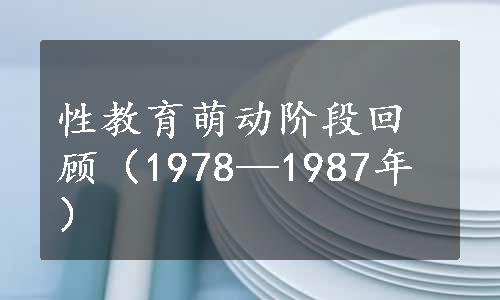 性教育萌动阶段回顾（1978—1987年）